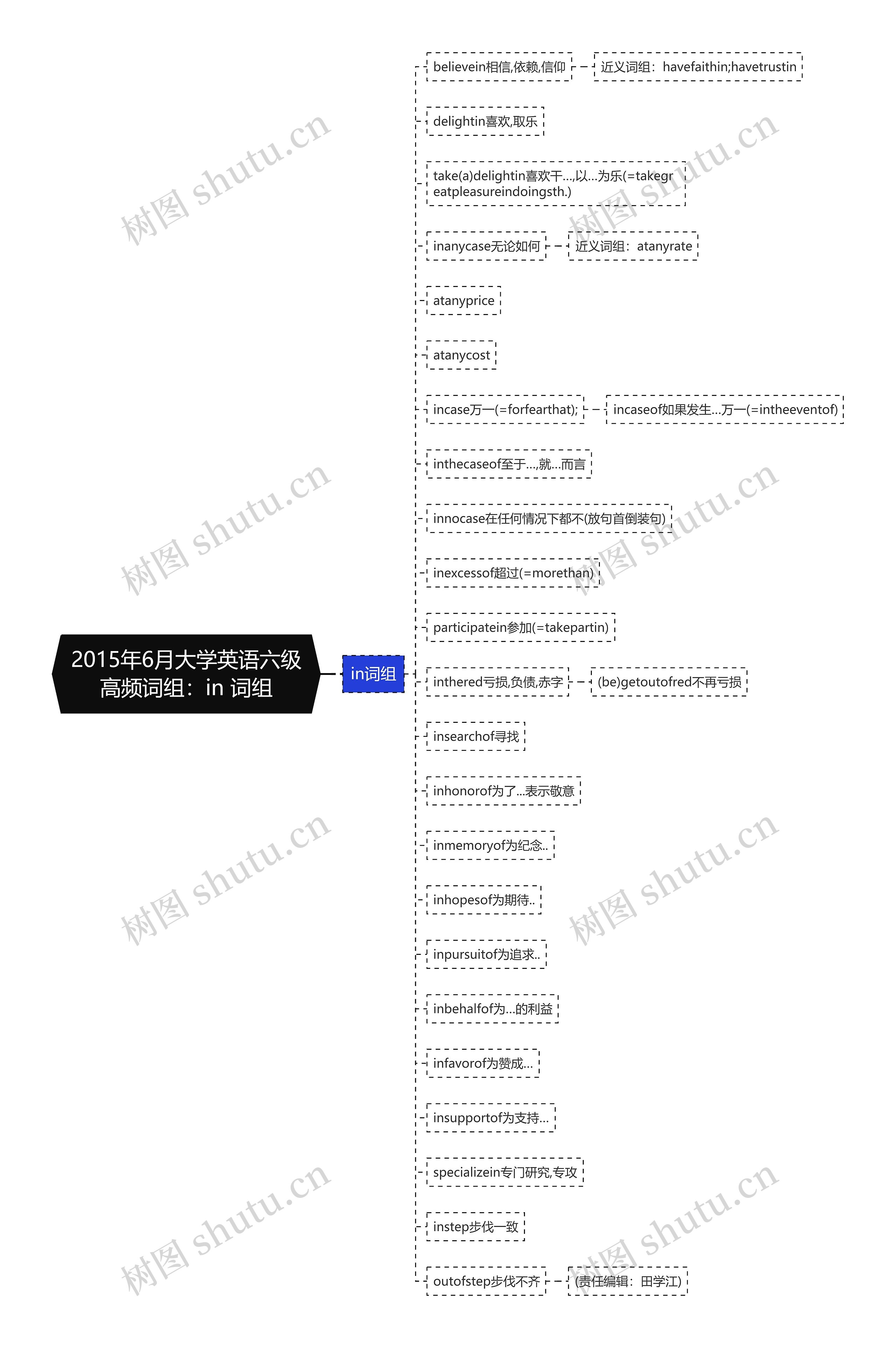 2015年6月大学英语六级高频词组：in 词组

in词组

believein相信,依赖,信仰

近义词组：havefaithin;havetrustin

delightin喜欢,取乐

take(a)delightin喜欢干...,以...为乐(=takegreatpleasureindoingsth.)

inanycase无论如何

近义词组：atanyrate

atanyprice

atanycost

incase万一(=forfearthat);

incaseof如果发生...万一(=intheeventof)

inthecaseof至于...,就...而言

innocase在任何情况下都不(放句首倒装句)

inexcessof超过(=morethan)

participatein参加(=takepartin)

inthered亏损,负债,赤字

(be)getoutofred不再亏损

insearchof寻找

inhonorof为了...表示敬意

inmemoryof为纪念..

inhopesof为期待..

inpursuitof为追求..

inbehalfof为...的利益

infavorof为赞成...

insupportof为支持...

specializein专门研究,专攻

instep步伐一致

outofstep步伐不齐

(责任编辑：田学江)

树图 shutu.cn
树图 shutu.cn
树图 shutu.cn
树图 shutu.cn
树图 shutu.cn
树图 shutu.cn
树图 shutu.cn
树图 shutu.cn